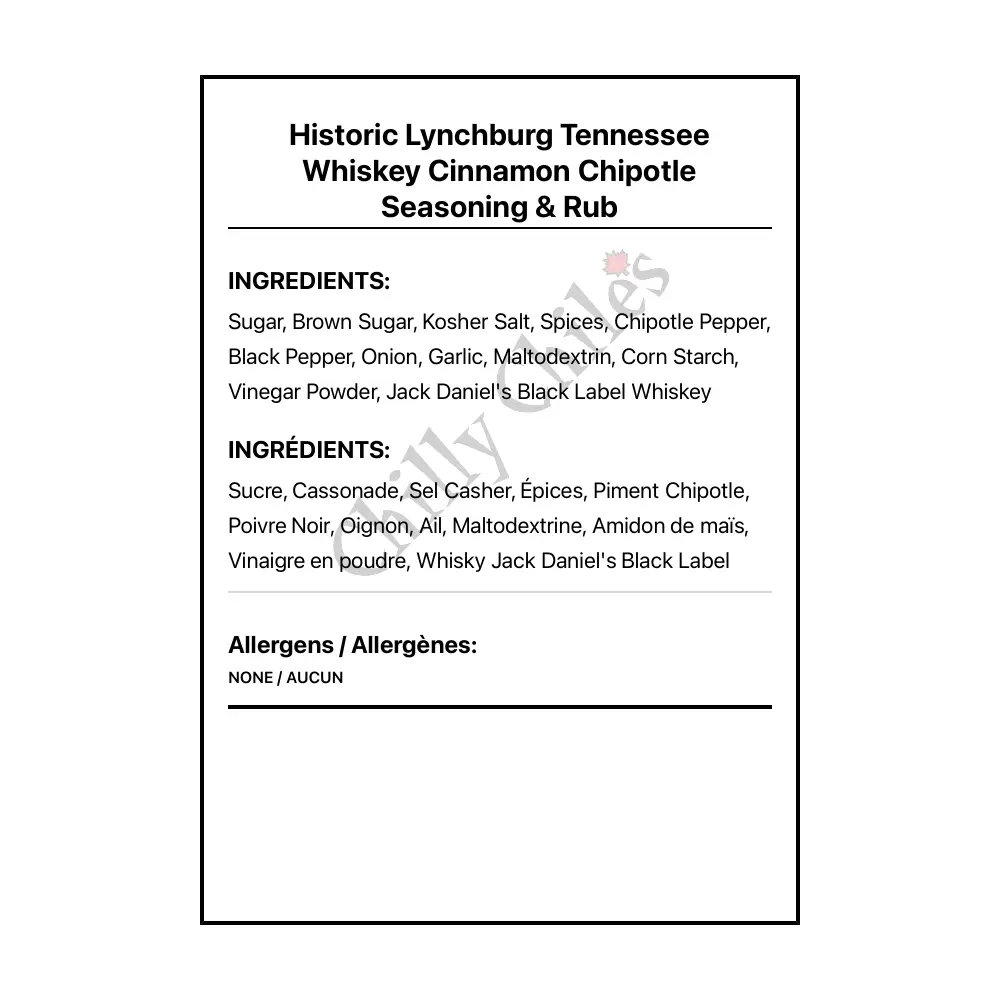 Historic Lynchburg Tennessee Whiskey Cinnamon Chipotle Seasoning & Rub

INGREDIENTS:

Sugar, Brown Sugar, Kosher Salt, Spices, Chipotle Pepper, Black Pepper, Onion, Garlic, Maltodextrin, Corn Starch, Vinegar Powder, Jack Daniel's Black Label Whiskey

INGRÉDIENTS:

Sucre, Cassonade, Sel Casher, Épices, Piment Chipotle, Poivre Noir, Oignon, Ail, Maltodextrine, Amidon de maïs, Vinaigre en poudre, Whisky Jack Daniel's Black Label

Allergens / Allergènes:

NONE / AUCUN

Chilly Chiles